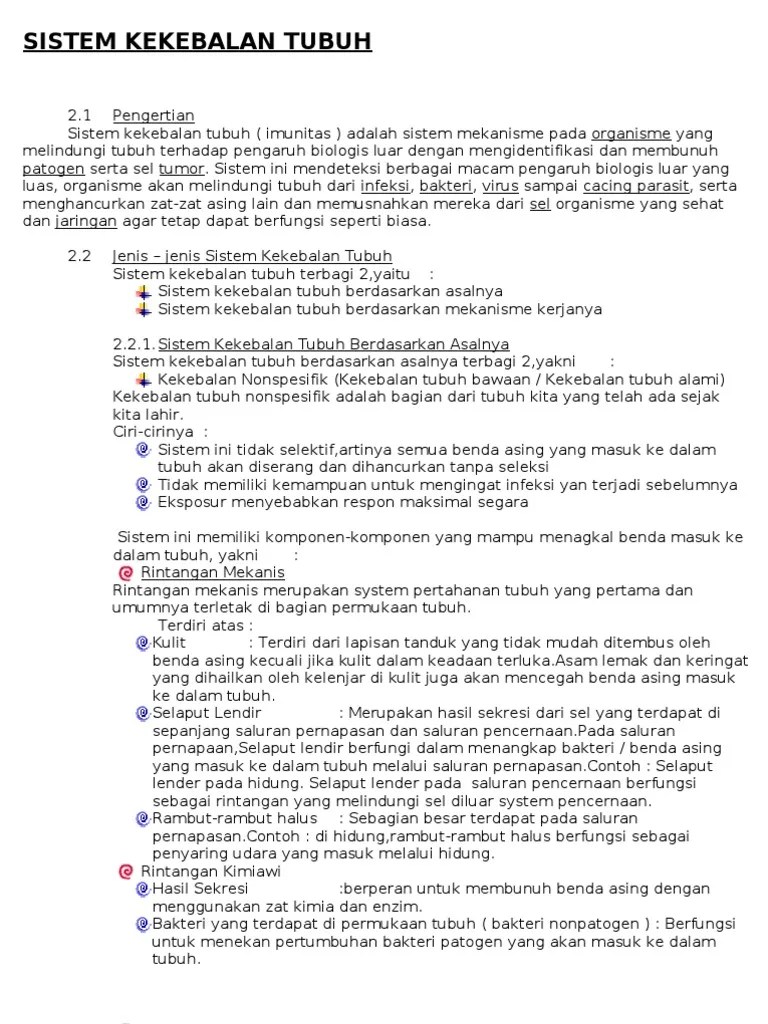 SISTEM KEKEBALAN TUBUH

2.1 Pengertian

Sistem kekebalan tubuh ( imunitas ) adalah sistem mekanisme pada organisme yang melindungi tubuh terhadap pengaruh biologis luar dengan mengidentifikasi dan membunuh patogen serta sel tumor. Sistem ini mendeteksi berbagai macam pengaruh biologis luar yang luas, organisme akan melindungi tubuh dari infeksi, bakteri, virus sampai cacing parasit, serta menghancurkan zat-zat asing lain dan memusnahkan mereka dari sel organisme yang sehat dan jaringan agar tetap dapat berfungsi seperti biasa.

2.2 Jenis – jenis Sistem Kekebalan Tubuh

Sistem kekebalan tubuh terbagi 2,yaitu :

Sistem kekebalan tubuh berdasarkan asalnya

Sistem kekebalan tubuh berdasarkan mekanisme kerjanya

2.2.1. Sistem Kekebalan Tubuh Berdasarkan Asalnya

Sistem kekebalan tubuh berdasarkan asalnya terbagi 2,yakni :

Kekebalan Nonspesifik (Kekebalan tubuh bawaan / Kekebalan tubuh alami)

Kekebalan tubuh nonspesifik adalah bagian dari tubuh kita yang telah ada sejak kita lahir.

Ciri-cirinya :

Sistem ini tidak selektif,artinya semua benda asing yang masuk ke dalam tubuh akan diserang dan dihancurkan tanpa seleksi

Tidak memiliki kemampuan untuk mengingat infeksi yan terjadi sebelumnya

Eksposur menyebabkan respon maksimal segara

Sistem ini memiliki komponen-komponen yang mampu menagkal benda masuk ke dalam tubuh, yakni :

Rintangan Mekanis

Rintangan mekanis merupakan system pertahanan tubuh yang pertama dan umumnya terletak di bagian permukaan tubuh.

Terdiri atas :

Kulit : Terdiri dari lapisan tanduk yang tidak mudah ditembus oleh benda asing kecuali jika kulit dalam keadaan terluka.Asam lemak dan keringat yang dihailkan oleh kelenjar di kulit juga akan mencegah benda asing masuk ke dalam tubuh.

Selaput Lendir : Merupakan hasil sekresi dari sel yang terdapat di sepanjang saluran pernapasan dan saluran pencernaan.Pada saluran pernapaan,Selaput lendir berfungi dalam menangkap bakteri / benda asing yang masuk ke dalam tubuh melalui saluran pernapasan.Contoh : Selaput lender pada hidung. Selaput lender pada saluran pencernaan berfungsi sebagai rintangan yang melindungi sel diluar system pencernaan.

Rambut-rambut halus : Sebagian besar terdapat pada saluran pernapasan.Contoh : di hidung,rambut-rambut halus berfungsi sebagai penyaring udara yang masuk melalui hidung.

Rintangan Kimiawi

Hasil Sekresi :berperan untuk membunuh benda asing dengan menggunakan zat kimia dan enzim.

Bakteri yang terdapat di permukaan tubuh ( bakteri nonpatogen ) : Berfungsi untuk menekan pertumbuhan bakteri patogen yang akan masuk ke dalam tubuh.